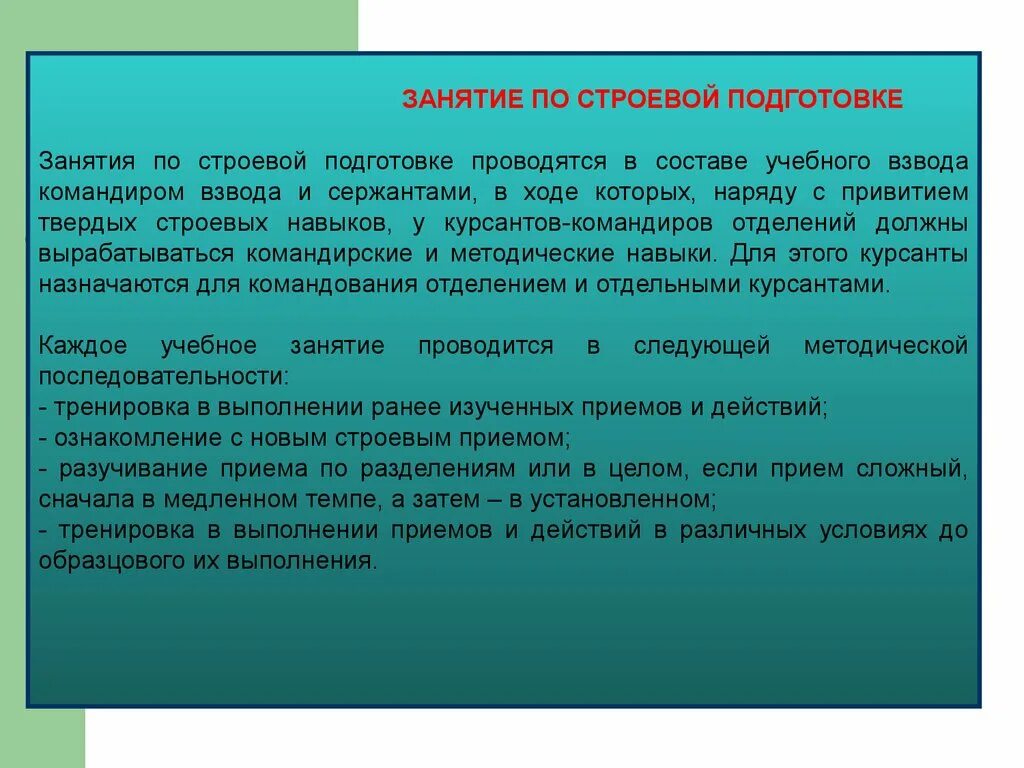 ЗАНЯТИЕ ПО СТРОЕВОЙ ПОДГОТОВКЕ

Занятия по строевой подготовке проводятся в составе учебного взвода командиром взвода и сержантами, в ходе которых, наряду с привитием твердых строевых навыков, у курсантов-командиров отделений должны вырабатываться командирские и методические навыки. Для этого курсанты назначаются для командования отделением и отдельными курсантами.

Каждое учебное занятие проводится в следующей методической последовательности:
- тренировка в выполнении ранее изученных приемов и действий;
- ознакомление с новым строевым приемом;
- разучивание приема по разделениям или в целом, если прием сложный, сначала в медленном темпе, а затем – в установленном;
- тренировка в выполнении приемов и действий в различных условиях до образцового их выполнения.